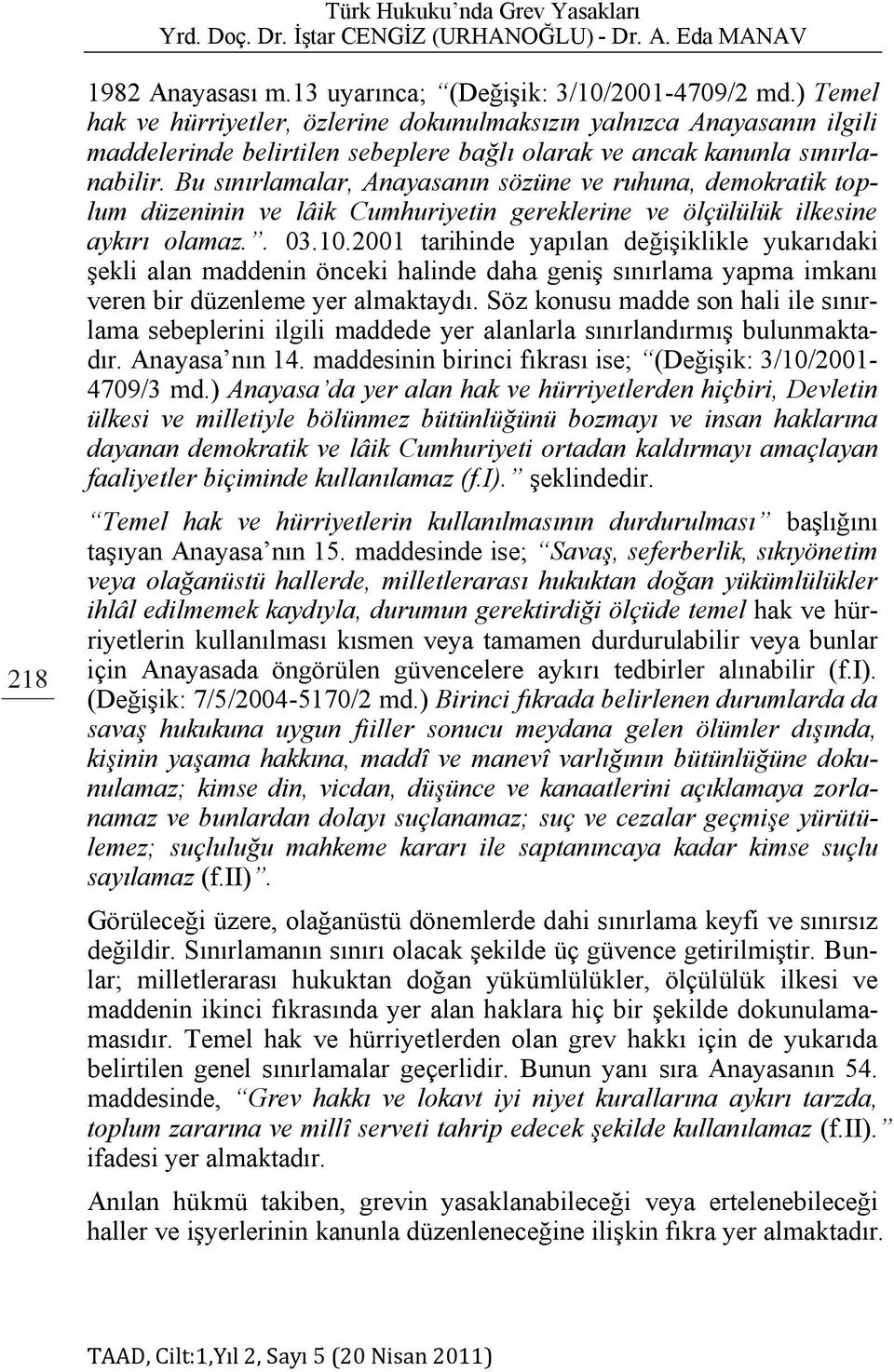 Türk Hukuku'nda Grev Yasakları
Yrd. Doç. Dr. İştar CENGİZ (URHANOĞLU) - Dr. A. Eda MANAV

1982 Anayasası m.13 uyarınca; "(Değişik: 3/10/2001-4709/2 md.) Temel hak ve hürriyetler, özlerine dokunulmaksızın yalnızca Anayasanın ilgili maddelerinde belirtilen sebeplere bağlı olarak ve ancak kanunla sınırlanabilir. Bu sınırlamalar, Anayasanın sözüne ve ruhuna, demokratik toplum düzeninin ve lâik Cumhuriyetin gereklerine ve ölçülülük ilkesine aykırı olamaz.". 03.10.2001 tarihinde yapılan değişiklikle yukarıdaki şekli alan maddenin önceki halinde daha geniş sınırlama yapma imkanı veren bir düzenleme yer almaktaydı. Söz konusu madde son hali ile sınırlama sebeplerini ilgili maddede yer alanlarla sınırlandırmış bulunmaktadır. Anayasa'nın 14. maddesinin birinci fıkrası ise; "(Değişik: 3/10/2001-4709/3 md.) Anayasa'da yer alan hak ve hürriyetlerden hiçbiri, Devletin ülkesi ve milletiyle bölünmez bütünlüğünü bozmayı ve insan haklarına dayanan demokratik ve lâik Cumhuriyeti ortadan kaldırmayı amaçlayan faaliyetler biçiminde kullanılamaz (f.I)." şeklindedir.

"Temel hak ve hürriyetlerin kullanılmasının durdurulması" başlığını taşıyan Anayasa'nın 15. maddesinde ise; "Savaş, seferberlik, sıkıyönetim veya olağanüstü hallerde, milletlerarası hukuktan doğan yükümlülükler ihlâl edilmemek kaydıyla, durumun gerektirdiği ölçüde temel hak ve hürriyetlerin kullanılması kısmen veya tamamen durdurulabilir veya bunlar için Anayasada öngörülen güvencelere aykırı tedbirler alınabilir (f.I). (Değişik: 7/5/2004-5170/2 md.) Birinci fıkrada belirlenen durumlarda da savaş hukukuna uygun fiiller sonucu meydana gelen ölümler dışında, kişinin yaşama hakkına, maddî ve manevî varlığının bütünlüğüne dokunulamaz; kimse din, vicdan, düşünce ve kanaatlerini açıklamaya zorlanamaz ve bunlardan dolayı suçlanamaz; suç ve cezalar geçmişe yürütülemez; suçluluğu mahkeme kararı ile saptanıncaya kadar kimse suçlu sayılamaz (f.II)".

218

Görüleceği üzere, olağanüstü dönemlerde dahi sınırlama keyfi ve sınırsız değildir. Sınırlamanın sınırı olacak şekilde üç güvence getirilmiştir. Bunlar; milletlerarası hukuktan doğan yükümlülükler, ölçülülük ilkesi ve maddenin ikinci fıkrasında yer alan haklara hiç bir şekilde dokunulamamasıdır. Temel hak ve hürriyetlerden olan grev hakkı için de yukarıda belirtilen genel sınırlamalar geçerlidir. Bunun yanı sıra Anayasanın 54. maddesinde, "Grev hakkı ve lokavt iyi niyet kurallarına aykırı tarzda, toplum zararına ve millî serveti tahrip edecek şekilde kullanılamaz (f.II)." ifadesi yer almaktadır.

Anılan hükmü takiben, grevin yasaklanabileceği veya ertelenebileceği haller ve işyerlerinin kanunla düzenleneceğine ilişkin fıkra yer almaktadır.

TAAD, Cilt:1,Yıl 2, Sayı 5 (20 Nisan 2011)